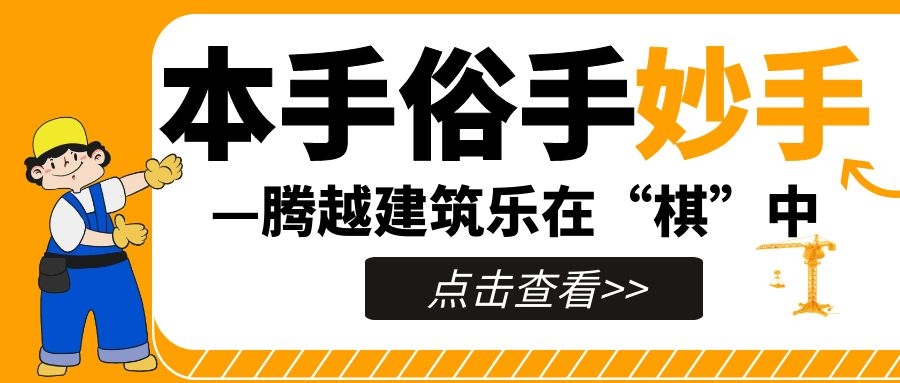 本手俗手妙手

—腾越建筑乐在“棋”中

点击查看>>